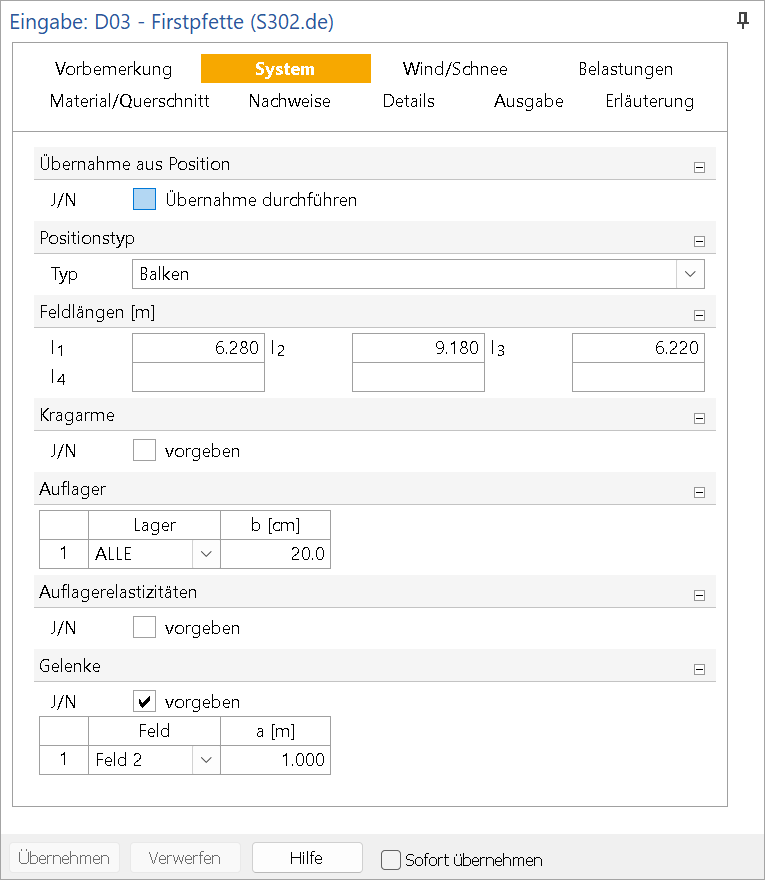 Eingabe: D03 - Firstpfette (S302.de)

Vorbemerkung System Wind/Schnee Belastungen
Material/Querschnitt Nachweise Details Ausgabe Erläuterung

Übernahme aus Position

J/N Übernahme durchführen

Positionstyp

Typ Balken

Feldlängen [m]

$l_1$ 6.280 $l_2$ 9.180 $l_3$ 6.220
$l_4$

Kragarme

J/N vorgeben

Auflager

| | Lager | b [cm] |
|---|---|---|
| 1 | ALLE | 20.0 |

Auflagerelastizitäten

J/N vorgeben

Gelenke

J/N vorgeben

| | Feld | a [m] |
|---|---|---|
| 1 | Feld 2 | 1.000 |

Übernehmen Verwerfen Hilfe Sofort übernehmen